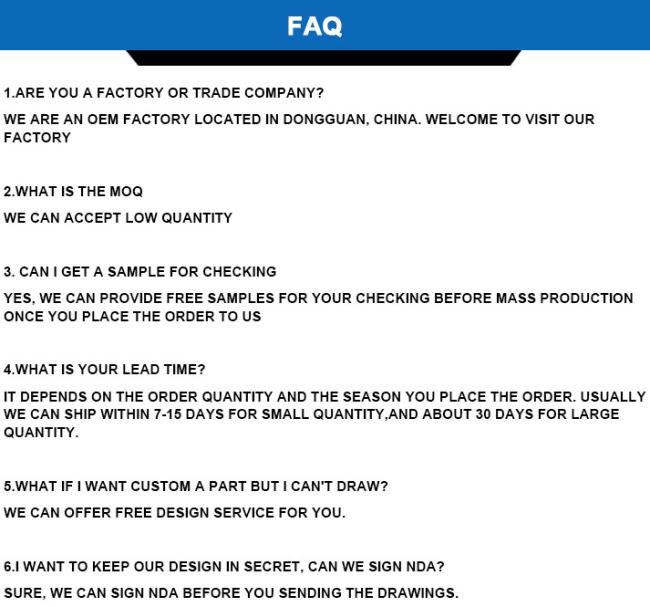 FAQ

1.ARE YOU A FACTORY OR TRADE COMPANY?

WE ARE AN OEM FACTORY LOCATED IN DONGGUAN, CHINA. WELCOME TO VISIT OUR FACTORY

2.WHAT IS THE MOQ

WE CAN ACCEPT LOW QUANTITY

3. CAN I GET A SAMPLE FOR CHECKING

YES, WE CAN PROVIDE FREE SAMPLES FOR YOUR CHECKING BEFORE MASS PRODUCTION ONCE YOU PLACE THE ORDER TO US

4.WHAT IS YOUR LEAD TIME?

IT DEPENDS ON THE ORDER QUANTITY AND THE SEASON YOU PLACE THE ORDER. USUALLY WE CAN SHIP WITHIN 7-15 DAYS FOR SMALL QUANTITY,AND ABOUT 30 DAYS FOR LARGE QUANTITY.

5.WHAT IF I WANT CUSTOM A PART BUT I CAN'T DRAW?

WE CAN OFFER FREE DESIGN SERVICE FOR YOU.

6.I WANT TO KEEP OUR DESIGN IN SECRET, CAN WE SIGN NDA?

SURE, WE CAN SIGN NDA BEFORE YOU SENDING THE DRAWINGS.